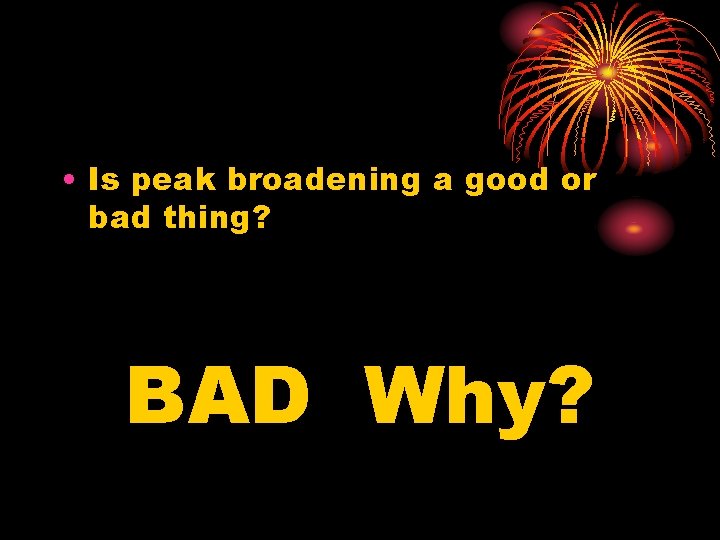 • Is peak broadening a good or bad thing?

BAD Why?